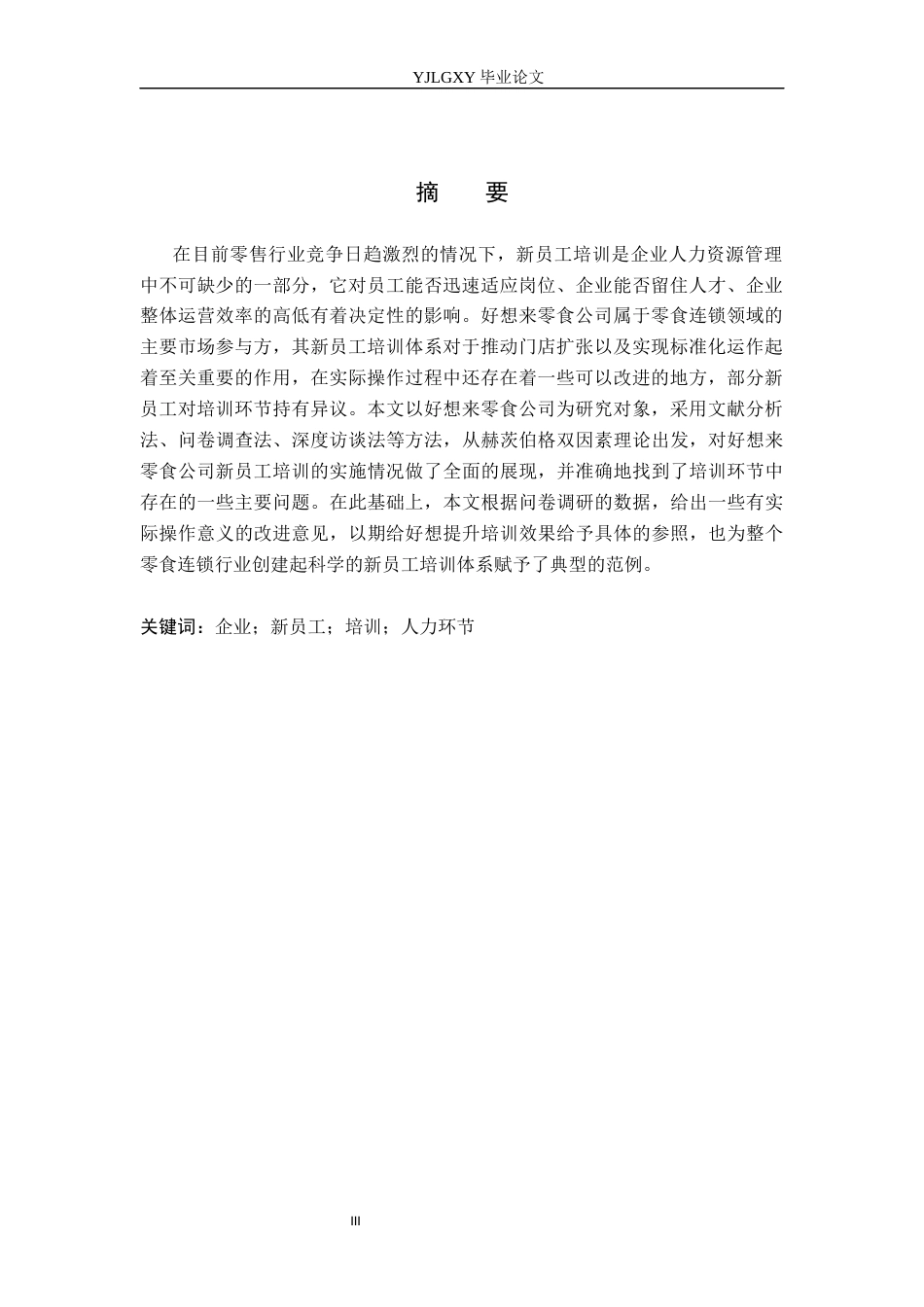 YJLGXY 毕业论文

摘　要

在目前零售行业竞争日趋激烈的情况下，新员工培训是企业人力资源管理中不可缺少的一部分，它对员工能否迅速适应岗位、企业能否留住人才、企业整体运营效率的高低有着决定性的影响。好想来零食公司属于零食连锁领域的主要市场参与方，其新员工培训体系对于推动门店扩张以及实现标准化运作起着至关重要的作用，在实际操作过程中还存在着一些可以改进的地方，部分新员工对培训环节持有异议。本文以好想来零食公司为研究对象，采用文献分析法、问卷调查法、深度访谈法等方法，从赫茨伯格双因素理论出发，对好想来零食公司新员工培训的实施情况做了全面的展现，并准确地找到了培训环节中存在的一些主要问题。在此基础上，本文根据问卷调研的数据，给出一些有实际操作意义的改进意见，以期给好想提升培训效果给予具体的参照，也为整个零食连锁行业创建起科学的新员工培训体系赋予了典型的范例。

关键词：企业；新员工；培训；人力环节

III